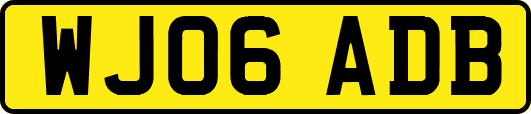 WJ06 ADB